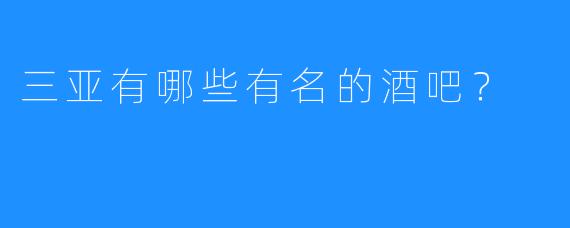 三亚有哪些有名的酒吧？